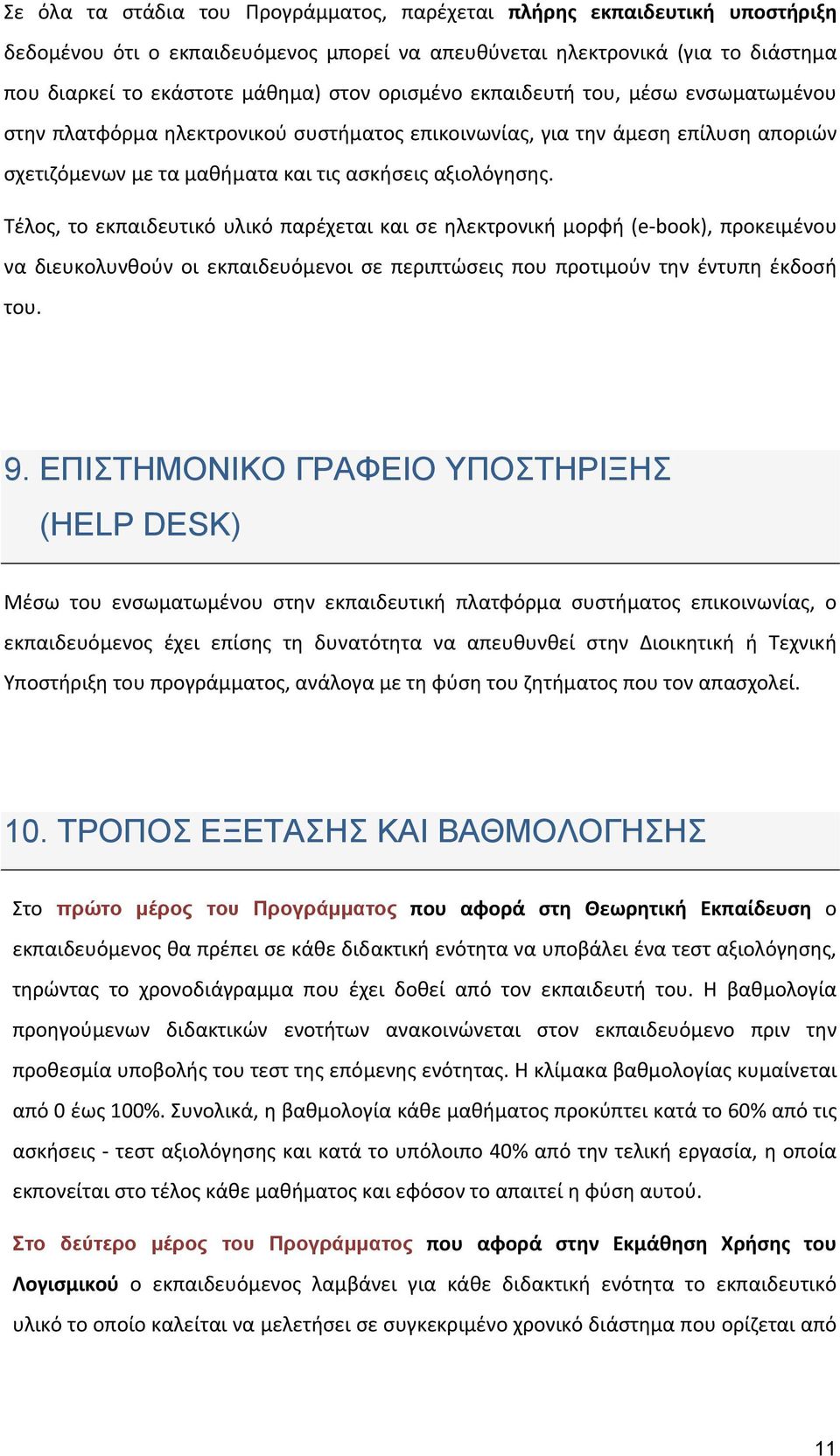 Σε όλα τα στάδια του Προγράμματος, παρέχεται πλήρης εκπαιδευτική υποστήριξη δεδομένου ότι ο εκπαιδευόμενος μπορεί να απευθύνεται ηλεκτρονικά (για το διάστημα που διαρκεί το εκάστοτε μάθημα) στον ορισμένο εκπαιδευτή του, μέσω ενσωματωμένου στην πλατφόρμα ηλεκτρονικού συστήματος επικοινωνίας, για την άμεση επίλυση αποριών σχετιζόμενων με τα μαθήματα και τις ασκήσεις αξιολόγησης.

Τέλος, το εκπαιδευτικό υλικό παρέχεται και σε ηλεκτρονική μορφή (e-book), προκειμένου να διευκολυνθούν οι εκπαιδευόμενοι σε περιπτώσεις που προτιμούν την έντυπη έκδοσή του.

9. ΕΠΙΣΤΗΜΟΝΙΚΟ ΓΡΑΦΕΙΟ ΥΠΟΣΤΗΡΙΞΗΣ (HELP DESK)

Μέσω του ενσωματωμένου στην εκπαιδευτική πλατφόρμα συστήματος επικοινωνίας, ο εκπαιδευόμενος έχει επίσης τη δυνατότητα να απευθυνθεί στην Διοικητική ή Τεχνική Υποστήριξη του προγράμματος, ανάλογα με τη φύση του ζητήματος που τον απασχολεί.

10. ΤΡΟΠΟΣ ΕΞΕΤΑΣΗΣ ΚΑΙ ΒΑΘΜΟΛΟΓΗΣΗΣ

Στο πρώτο μέρος του Προγράμματος που αφορά στη Θεωρητική Εκπαίδευση ο εκπαιδευόμενος θα πρέπει σε κάθε διδακτική ενότητα να υποβάλει ένα τεστ αξιολόγησης, τηρώντας το χρονοδιάγραμμα που έχει δοθεί από τον εκπαιδευτή του. Η βαθμολογία προηγούμενων διδακτικών ενοτήτων ανακοινώνεται στον εκπαιδευόμενο πριν την προθεσμία υποβολής του τεστ της επόμενης ενότητας. Η κλίμακα βαθμολογίας κυμαίνεται από 0 έως 100%. Συνολικά, η βαθμολογία κάθε μαθήματος προκύπτει κατά το 60% από τις ασκήσεις - τεστ αξιολόγησης και κατά το υπόλοιπο 40% από την τελική εργασία, η οποία εκπονείται στο τέλος κάθε μαθήματος και εφόσον το απαιτεί η φύση αυτού.

Στο δεύτερο μέρος του Προγράμματος που αφορά στην Εκμάθηση Χρήσης του Λογισμικού ο εκπαιδευόμενος λαμβάνει για κάθε διδακτική ενότητα το εκπαιδευτικό υλικό το οποίο καλείται να μελετήσει σε συγκεκριμένο χρονικό διάστημα που ορίζεται από

11